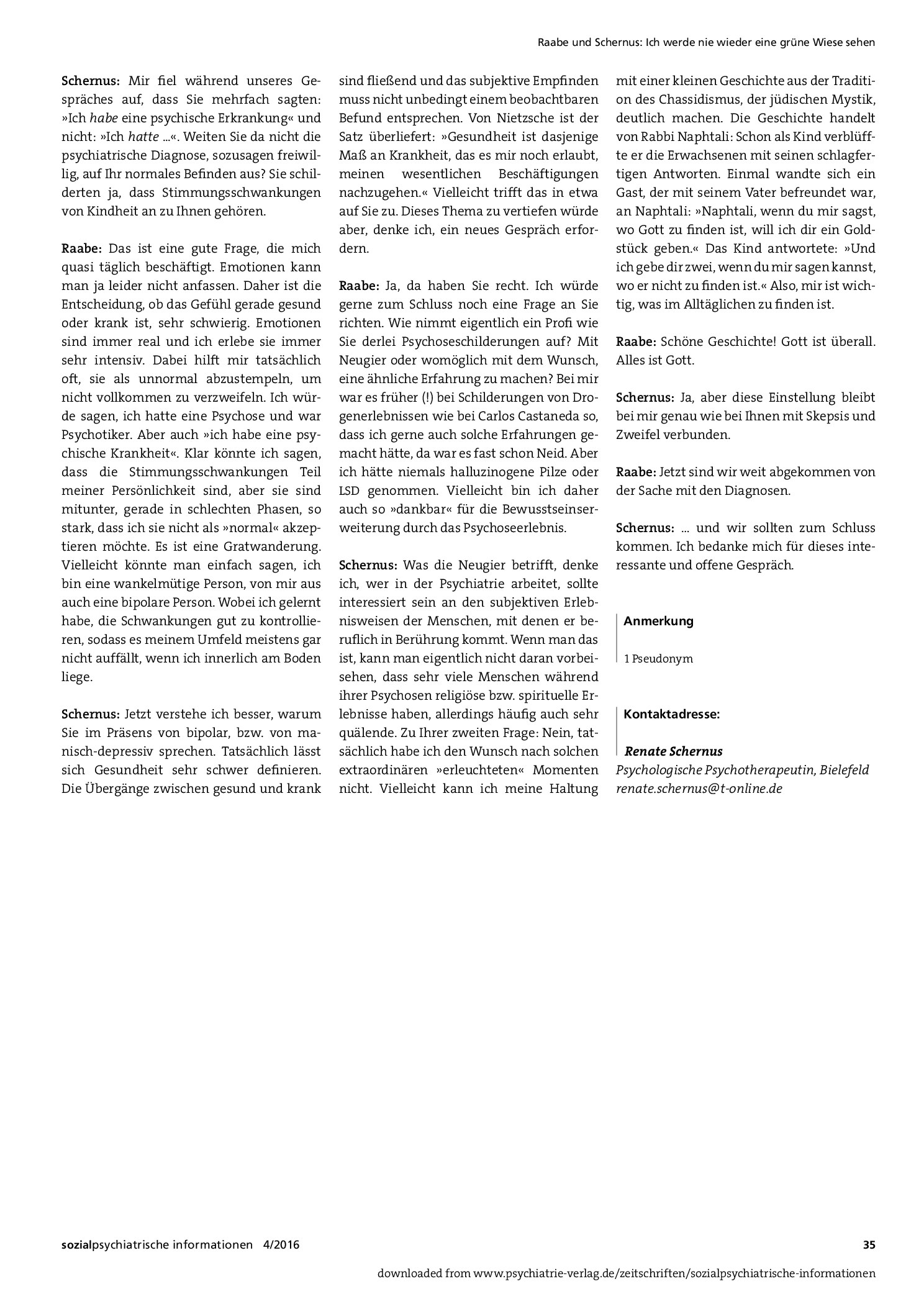 Raabe und Schernus: Ich werde nie wieder eine grüne Wiese sehen

Schernus: Mir fiel während unseres Gespräches auf, dass Sie mehrfach sagten: »Ich habe eine psychische Erkrankung« und nicht: »Ich hatte ...«. Weiten Sie da nicht die psychiatrische Diagnose, sozusagen freiwillig, auf Ihr normales Befinden aus? Sie schilderten ja, dass Stimmungsschwankungen von Kindheit an zu Ihnen gehören.

Raabe: Das ist eine gute Frage, die mich quasi täglich beschäftigt. Emotionen kann man ja leider nicht anfassen. Daher ist die Entscheidung, ob das Gefühl gerade gesund oder krank ist, sehr schwierig. Emotionen sind immer real und ich erlebe sie immer sehr intensiv. Dabei hilft mir tatsächlich oft, sie als unnormal abzustempeln, um nicht vollkommen zu verzweifeln. Ich würde sagen, ich hatte eine Psychose und war Psychotiker. Aber auch »ich habe eine psychische Krankheit«. Klar könnte ich sagen, dass die Stimmungsschwankungen Teil meiner Persönlichkeit sind, aber sie sind mitunter, gerade in schlechten Phasen, so stark, dass ich sie nicht als »normal« akzeptieren möchte. Es ist eine Gratwanderung. Vielleicht könnte man einfach sagen, ich bin eine wankelmütige Person, von mir aus auch eine bipolare Person. Wobei ich gelernt habe, die Schwankungen gut zu kontrollieren, sodass es meinem Umfeld meistens gar nicht auffällt, wenn ich innerlich am Boden liege.

Schernus: Jetzt verstehe ich besser, warum Sie im Präsens von bipolar, bzw. von manisch-depressiv sprechen. Tatsächlich lässt sich Gesundheit sehr schwer definieren. Die Übergänge zwischen gesund und krank sind fließend und das subjektive Empfinden muss nicht unbedingt einem beobachtbaren Befund entsprechen. Von Nietzsche ist der Satz überliefert: »Gesundheit ist dasjenige Maß an Krankheit, das es mir noch erlaubt, meinen wesentlichen Beschäftigungen nachzugehen.« Vielleicht trifft das in etwa auf Sie zu. Dieses Thema zu vertiefen würde aber, denke ich, ein neues Gespräch erfordern.

Raabe: Ja, da haben Sie recht. Ich würde gerne zum Schluss noch eine Frage an Sie richten. Wie nimmt eigentlich ein Profi wie Sie derlei Psychoseschilderungen auf? Mit Neugier oder womöglich mit dem Wunsch, eine ähnliche Erfahrung zu machen? Bei mir war es früher (!) bei Schilderungen von Drogenerlebnissen wie bei Carlos Castaneda so, dass ich gerne auch solche Erfahrungen gemacht hätte, da war es fast schon Neid. Aber ich hätte niemals halluzinogene Pilze oder LSD genommen. Vielleicht bin ich daher auch so »dankbar« für die Bewusstseinserweiterung durch das Psychoseerlebnis.

Schernus: Was die Neugier betrifft, denke ich, wer in der Psychiatrie arbeitet, sollte interessiert sein an den subjektiven Erlebnisweisen der Menschen, mit denen er beruflich in Berührung kommt. Wenn man das ist, kann man eigentlich nicht daran vorbeisehen, dass sehr viele Menschen während ihrer Psychosen religiöse bzw. spirituelle Erlebnisse haben, allerdings häufig auch sehr quälende. Zu Ihrer zweiten Frage: Nein, tatsächlich habe ich den Wunsch nach solchen extraordinären »erleuchteten« Momenten nicht. Vielleicht kann ich meine Haltung mit einer kleinen Geschichte aus der Tradition des Chassidismus, der jüdischen Mystik, deutlich machen. Die Geschichte handelt von Rabbi Naphtali: Schon als Kind verblüffte er die Erwachsenen mit seinen schlagfertigen Antworten. Einmal wandte sich ein Gast, der mit seinem Vater befreundet war, an Naphtali: »Naphtali, wenn du mir sagst, wo Gott zu finden ist, will ich dir ein Goldstück geben.« Das Kind antwortete: »Und ich gebe dir zwei, wenn du mir sagen kannst, wo er nicht zu finden ist.« Also, mir ist wichtig, was im Alltäglichen zu finden ist.

Raabe: Schöne Geschichte! Gott ist überall. Alles ist Gott.

Schernus: Ja, aber diese Einstellung bleibt bei mir genau wie bei Ihnen mit Skepsis und Zweifel verbunden.

Raabe: Jetzt sind wir weit abgekommen von der Sache mit den Diagnosen.

Schernus: ... und wir sollten zum Schluss kommen. Ich bedanke mich für dieses interessante und offene Gespräch.

Anmerkung

1 Pseudonym

Kontaktadresse:

Renate Schernus
Psychologische Psychotherapeutin, Bielefeld
renate.schernus@t-online.de

sozialpsychiatrische informationen 4/2016

35

downloaded from www.psychiatrie-verlag.de/zeitschriften/sozialpsychiatrische-informationen